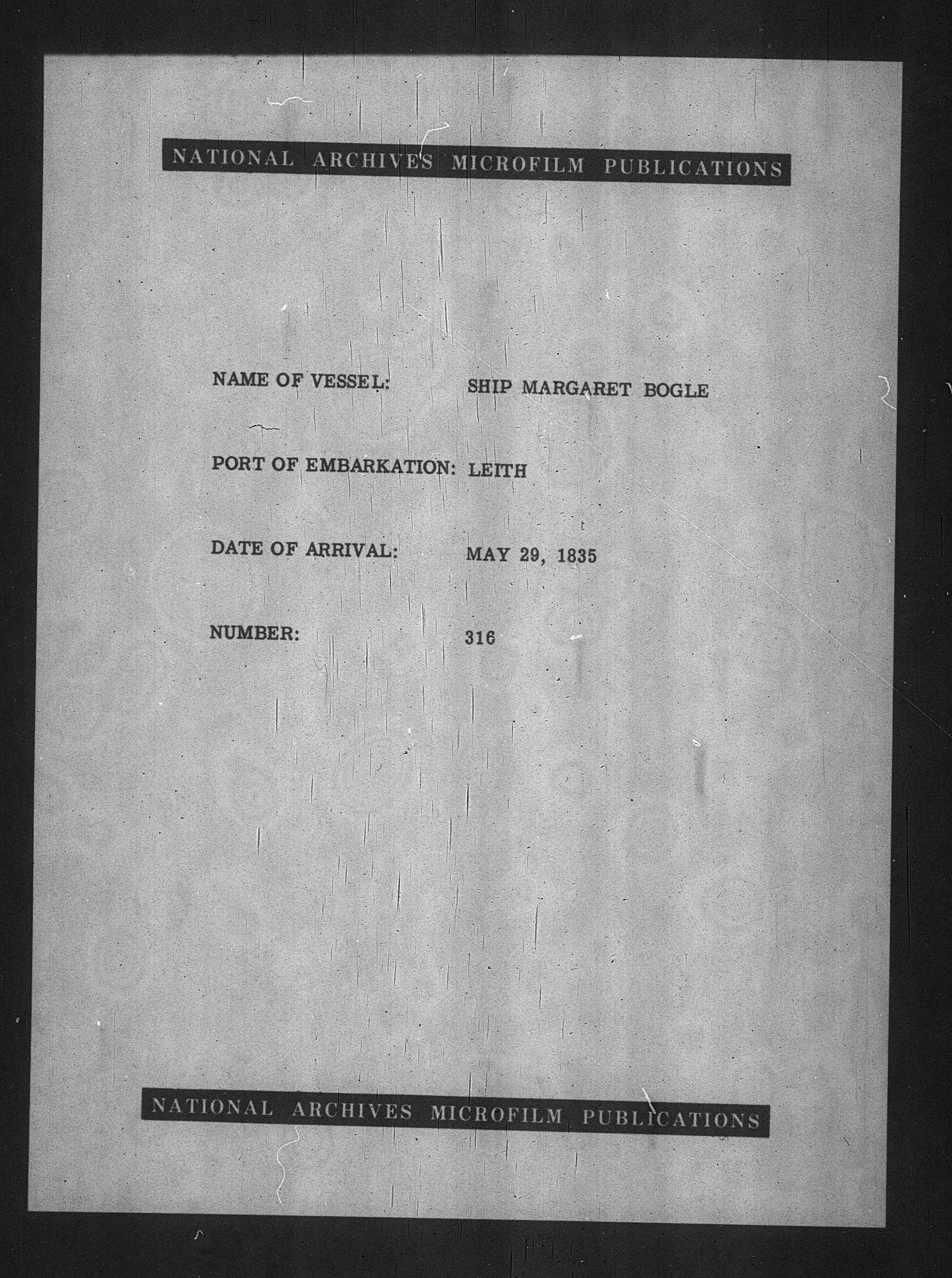 NATIONAL ARCHIVES MICROFILM PUBLICATIONS

NAME OF VESSEL: SHIP MARGARET BOGLE

PORT OF EMBARKATION: LEITH

DATE OF ARRIVAL: MAY 29, 1835

NUMBER: 316

NATIONAL ARCHIVES MICROFILM PUBLICATIONS